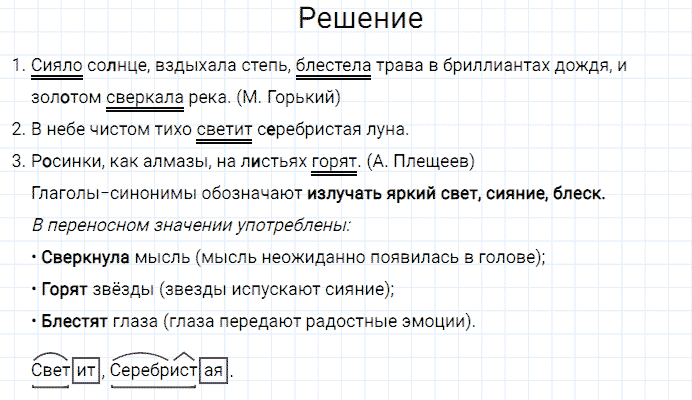 Решение

1. Сияло солнце, вздыхала степь, блестела трава в бриллиантах дождя, и золотом сверкала река. (М. Горький)

2. В небе чистом тихо светит серебристая луна.

3. Росинки, как алмазы, на листьях горят. (А. Плещеев)

Глаголы-синонимы обозначают излучать яркий свет, сияние, блеск.

В переносном значении употреблены:

• Сверкнула мысль (мысль неожиданно появилась в голове);

• Горят звёзды (звезды испускают сияние);

• Блестят глаза (глаза передают радостные эмоции).

Светит, Серебристая.